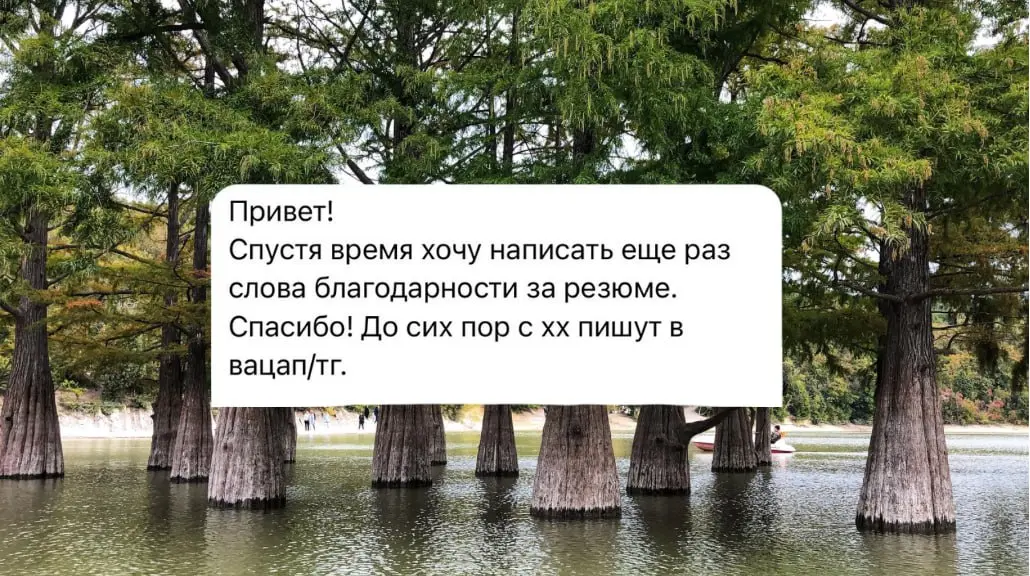 Привет!
Спустя время хочу написать еще раз слова благодарности за резюме. Спасибо! До сих пор с хх пишут в вацап/тг.